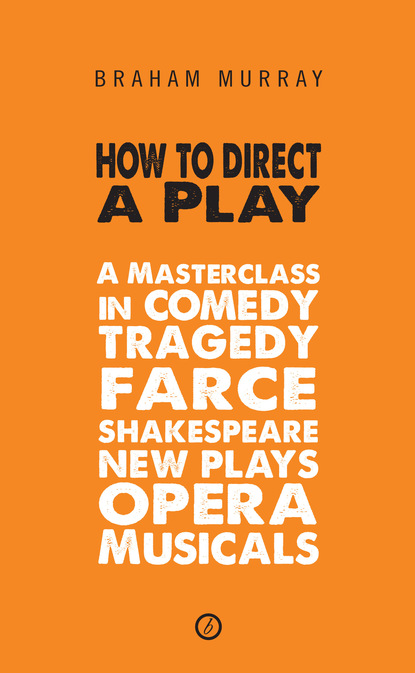 BRAHAM MURRAY

HOW TO DIRECT A PLAY

A MASTERCLASS IN COMEDY TRAGEDY FARCE SHAKESPEARE NEW PLAYS OPERA MUSICALS

b